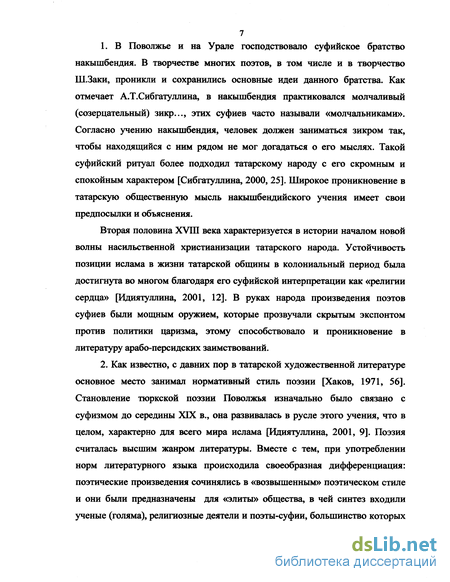 7

1. В Поволжье и на Урале господствовало суфийское братство накышбендия. В творчестве многих поэтов, в том числе и в творчество Ш.Заки, проникли и сохранились основные идеи данного братства. Как отмечает А.Т.Сибгатуллина, в накышбендия практиковался молчаливый (созерцательный) зикр…, этих суфиев часто называли «молчальниками». Согласно учению накышбендия, человек должен заниматься зикром так, чтобы находящийся с ним рядом не мог догадаться о его мыслях. Такой суфийский ритуал более подходил татарскому народу с его скромным и спокойным характером [Сибгатуллина, 2000, 25]. Широкое проникновение в татарскую общественную мысль накышбендийского учения имеет свои предпосылки и объяснения.

Вторая половина XVIII века характеризуется в истории началом новой волны насильственной христианизации татарского народа. Устойчивость позиции ислама в жизни татарской общины в колониальный период была достигнута во многом благодаря его суфийской интерпретации как «религии сердца» [Идиятуллина, 2001, 12]. В руках народа произведения поэтов суфиев были мощным оружием, которые прозвучали скрытым экспонтом против политики царизма, этому способствовало и проникновение в литературу арабо-персидских заимствований.

2. Как известно, с давних пор в татарской художественной литературе основное место занимал нормативный стиль поэзии [Хаков, 1971, 56]. Становление тюркской поэзии Поволжья изначально было связано с суфизмом до середины XIX в., она развивалась в русле этого учения, что в целом, характерно для всего мира ислама [Идиятуллина, 2001, 9]. Поэзия считалась высшим жанром литературы. Вместе с тем, при употреблении норм литературного языка происходила своеобразная дифференциация: поэтические произведения сочинялись в «возвышенным» поэтическом стиле и они были предназначены для «элиты» общества, в чей синтез входили ученые (голяма), религиозные деятели и поэты-суфии, большинство которых

dsLib.net
библиотека диссертаций